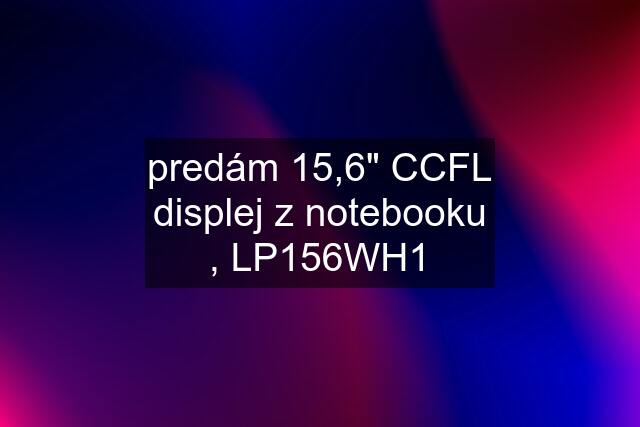 predám 15,6" CCFL displej z notebooku , LP156WH1